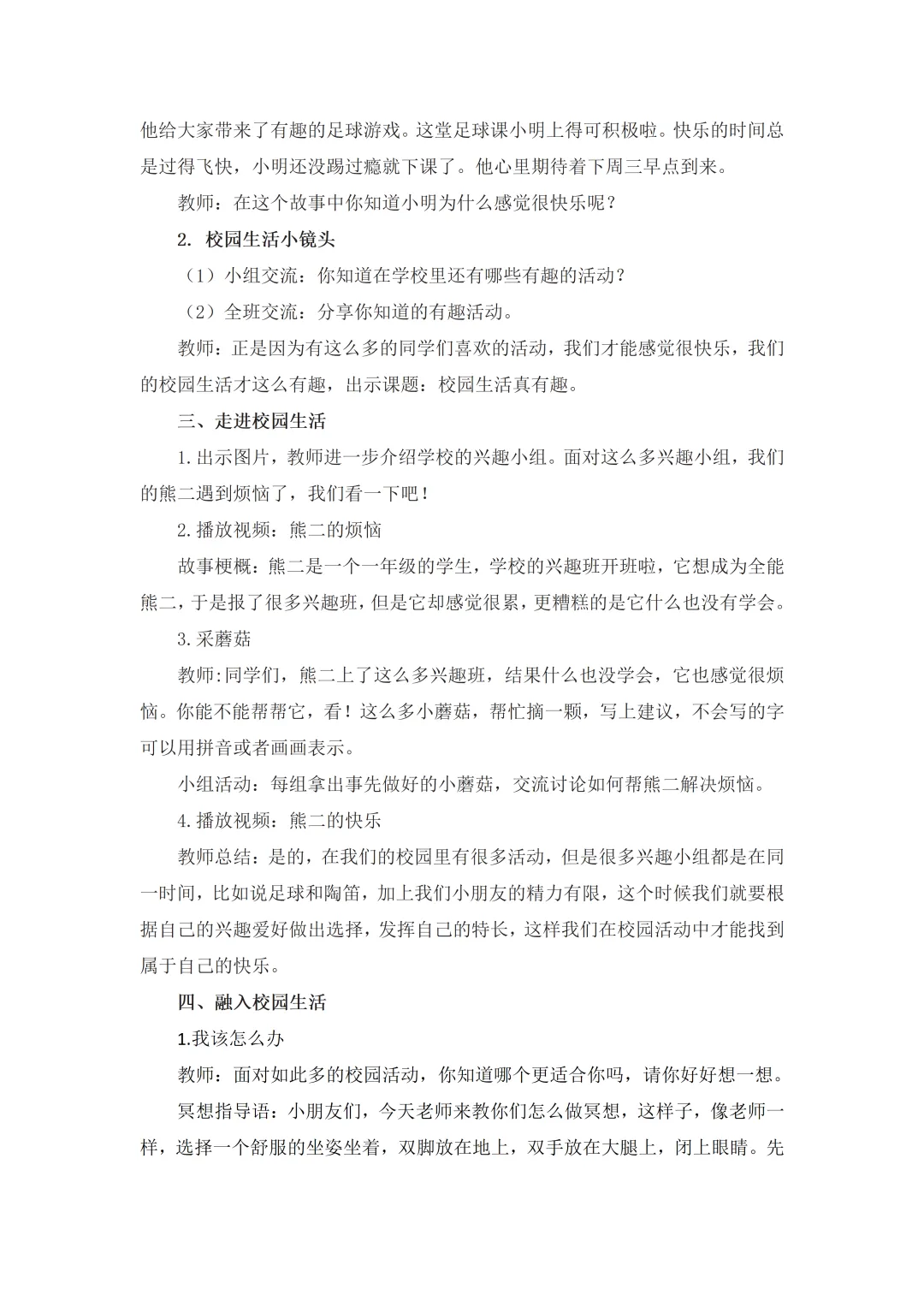 他给大家带来了有趣的足球游戏。这堂足球课小明上得可积极啦。快乐的时间总是过得飞快，小明还没踢过瘾就下课了。他心里期待着下周三早点到来。

教师：在这个故事中你知道小明为什么感觉很快乐呢？

2. 校园生活小镜头

（1）小组交流：你知道在学校里还有哪些有趣的活动？

（2）全班交流：分享你知道的有趣活动。

教师：正是因为有这么多的同学们喜欢的活动，我们才能感觉很快乐，我们的校园生活才这么有趣，出示课题：校园生活真有趣。

三、走进校园生活

1.出示图片，教师进一步介绍学校的兴趣小组。面对这么多兴趣小组，我们的熊二遇到烦恼了，我们看一下吧！

2.播放视频：熊二的烦恼

故事梗概：熊二是一个一年级的学生，学校的兴趣班开班啦，它想成为全能熊二，于是报了很多兴趣班，但是它却感觉很累，更糟糕的是它什么也没有学会。

3.采蘑菇

教师:同学们，熊二上了这么多兴趣班，结果什么也没学会，它也感觉很烦恼。你能不能帮帮它，看！这么多小蘑菇，帮忙摘一颗，写上建议，不会写的字可以用拼音或者画画表示。

小组活动：每组拿出事先做好的小蘑菇，交流讨论如何帮熊二解决烦恼。

4.播放视频：熊二的快乐

教师总结：是的，在我们的校园里有很多活动，但是很多兴趣小组都是在同一时间，比如说足球和陶笛，加上我们小朋友的精力有限，这个时候我们就要根据自己的兴趣爱好做出选择，发挥自己的特长，这样我们在校园活动中才能找到属于自己的快乐。

四、融入校园生活

1.我该怎么办

教师：面对如此多的校园活动，你知道哪个更适合你吗，请你好好想一想。

冥想指导语：小朋友们，今天老师来教你们怎么做冥想，这样子，像老师一样，选择一个舒服的坐姿坐着，双脚放在地上，双手放在大腿上，闭上眼睛。先